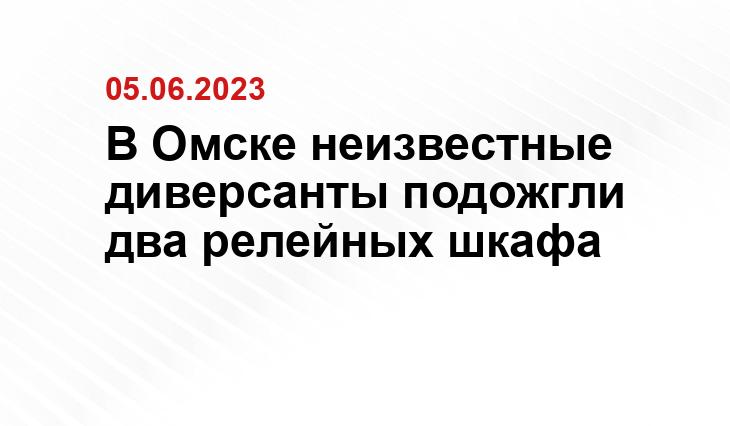 05.06.2023

В Омске неизвестные диверсанты подожгли два релейных шкафа